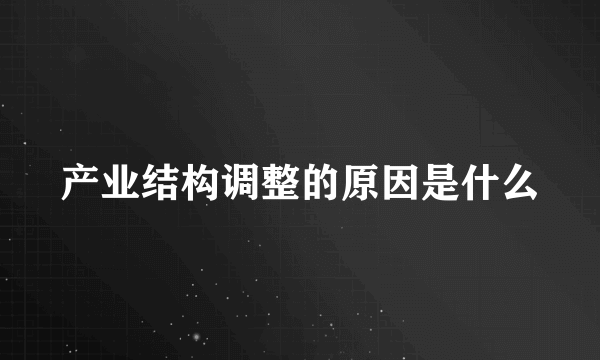 产业结构调整的原因是什么